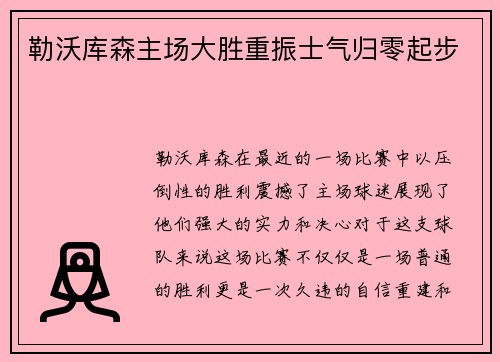 勒沃库森主场大胜重振士气归零起步

勒沃库森在最近的一场比赛中以压倒性的胜利震撼了主场球迷展现了他们强大的实力和决心对于这支球队来说这场比赛不仅仅是一场普通的胜利更是一次久违的自信重建和